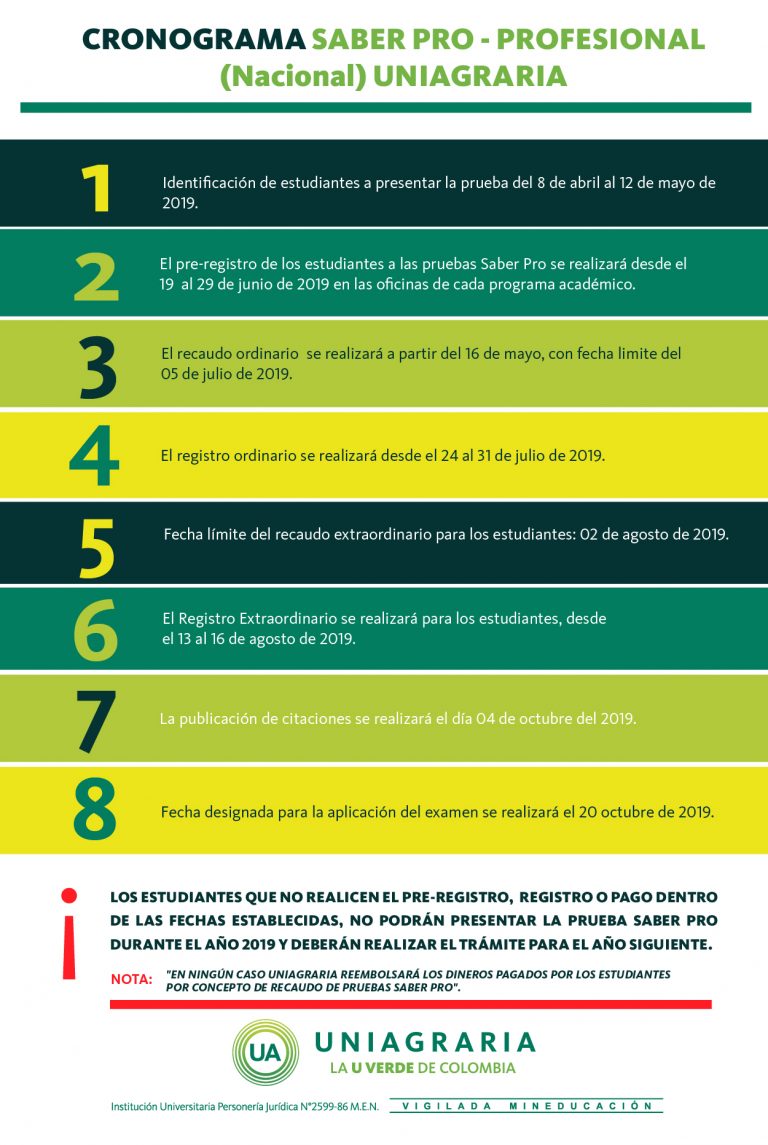 CRONOGRAMA SABER PRO - PROFESIONAL (Nacional) UNIAGRARIA

1 Identificación de estudiantes a presentar la prueba del 8 de abril al 12 de mayo de 2019.

2 El pre-registro de los estudiantes a las pruebas Saber Pro se realizará desde el 19 al 29 de junio de 2019 en las oficinas de cada programa académico.

3 El recaudo ordinario se realizará a partir del 16 de mayo, con fecha limite del 05 de julio de 2019.

4 El registro ordinario se realizará desde el 24 al 31 de julio de 2019.

5 Fecha límite del recaudo extraordinario para los estudiantes: 02 de agosto de 2019.

6 El Registro Extraordinario se realizará para los estudiantes, desde el 13 al 16 de agosto de 2019.

7 La publicación de citaciones se realizará el día 04 de octubre del 2019.

8 Fecha designada para la aplicación del examen se realizará el 20 octubre de 2019.

¡ LOS ESTUDIANTES QUE NO REALICEN EL PRE-REGISTRO, REGISTRO O PAGO DENTRO DE LAS FECHAS ESTABLECIDAS, NO PODRÁN PRESENTAR LA PRUEBA SABER PRO DURANTE EL AÑO 2019 Y DEBERÁN REALIZAR EL TRÁMITE PARA EL AÑO SIGUIENTE.

NOTA: "EN NINGÚN CASO UNIAGRARIA REEMBOLSARÁ LOS DINEROS PAGADOS POR LOS ESTUDIANTES POR CONCEPTO DE RECAUDO DE PRUEBAS SABER PRO".

UA UNIAGRARIA
LA U VERDE DE COLOMBIA

Institución Universitaria Personería Jurídica N°2599-86 M.E.N. VIGILADA MINEDUCACIÓN